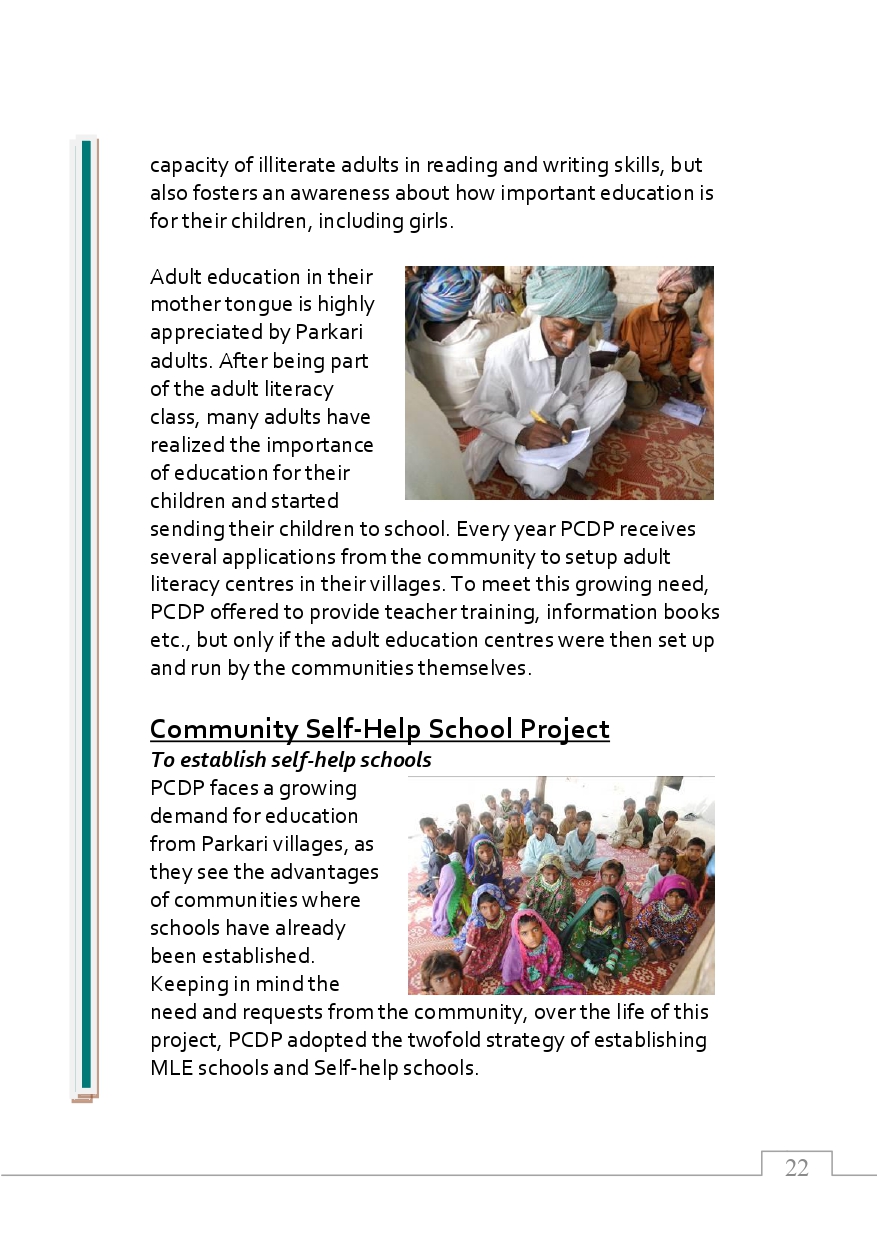 capacity of illiterate adults in reading and writing skills, but also fosters an awareness about how important education is for their children, including girls.

Adult education in their mother tongue is highly appreciated by Parkari adults. After being part of the adult literacy class, many adults have realized the importance of education for their children and started sending their children to school. Every year PCDP receives several applications from the community to setup adult literacy centres in their villages. To meet this growing need, PCDP offered to provide teacher training, information books etc., but only if the adult education centres were then set up and run by the communities themselves.

Community Self-Help School Project

To establish self-help schools

PCDP faces a growing demand for education from Parkari villages, as they see the advantages of communities where schools have already been established. Keeping in mind the need and requests from the community, over the life of this project, PCDP adopted the twofold strategy of establishing MLE schools and Self-help schools.

22